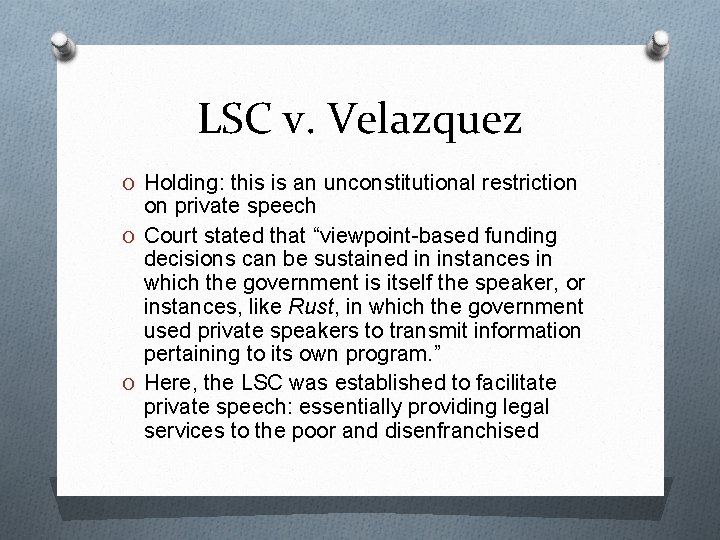 LSC v. Velazquez

O Holding: this is an unconstitutional restriction on private speech

O Court stated that “viewpoint-based funding decisions can be sustained in instances in which the government is itself the speaker, or instances, like Rust, in which the government used private speakers to transmit information pertaining to its own program.”

O Here, the LSC was established to facilitate private speech: essentially providing legal services to the poor and disenfranchised